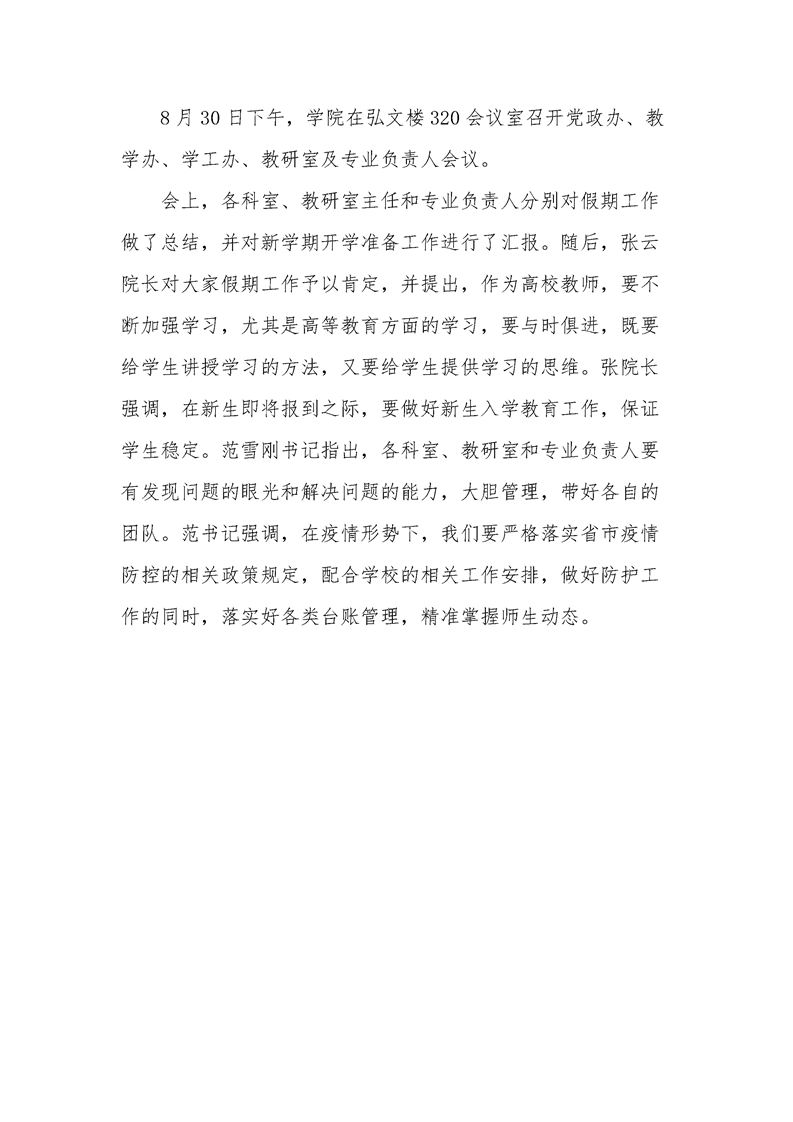 8 月 30 日下午，学院在弘文楼 320 会议室召开党政办、教学办、学工办、教研室及专业负责人会议。

会上，各科室、教研室主任和专业负责人分别对假期工作做了总结，并对新学期开学准备工作进行了汇报。随后，张云院长对大家假期工作予以肯定，并提出，作为高校教师，要不断加强学习，尤其是高等教育方面的学习，要与时俱进，既要给学生讲授学习的方法，又要给学生提供学习的思维。张院长强调，在新生即将报到之际，要做好新生入学教育工作，保证学生稳定。范雪刚书记指出，各科室、教研室和专业负责人要有发现问题的眼光和解决问题的能力，大胆管理，带好各自的团队。范书记强调，在疫情形势下，我们要严格落实省市疫情防控的相关政策规定，配合学校的相关工作安排，做好防护工作的同时，落实好各类台账管理，精准掌握师生动态。